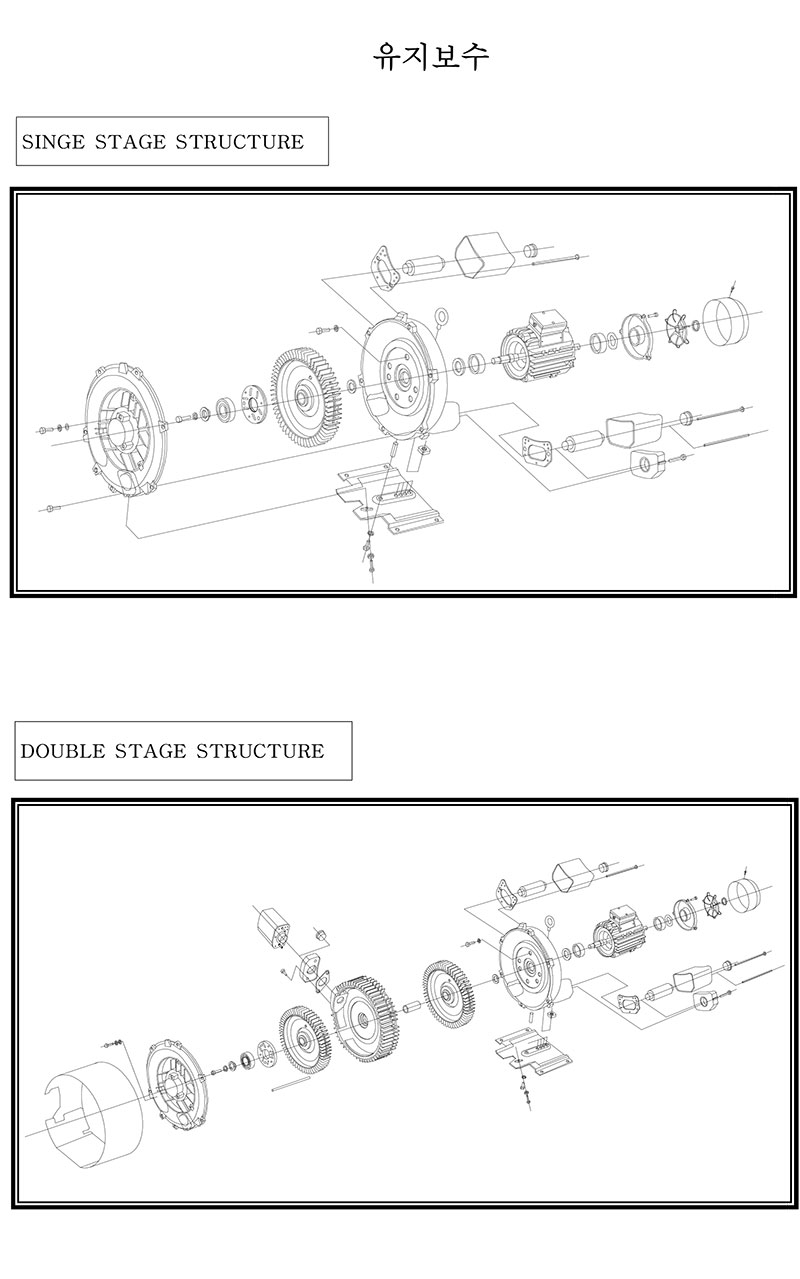 유지보수

SINGE STAGE STRUCTURE

DOUBLE STAGE STRUCTURE